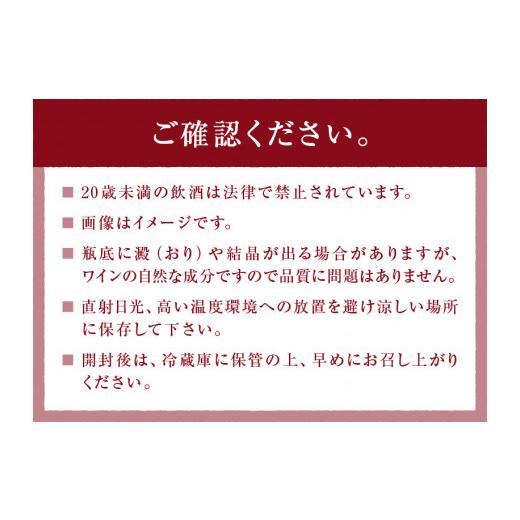 ご確認ください。

■ 20歳未満の飲酒は法律で禁止されています。

■ 画像はイメージです。

■ 瓶底に澱（おり）や結晶が出る場合がありますが、ワインの自然な成分ですので品質に問題はありません。

■ 直射日光、高い温度環境への放置を避け涼しい場所に保存して下さい。

■ 開封後は、冷蔵庫に保管の上、早めにお召し上がりください。